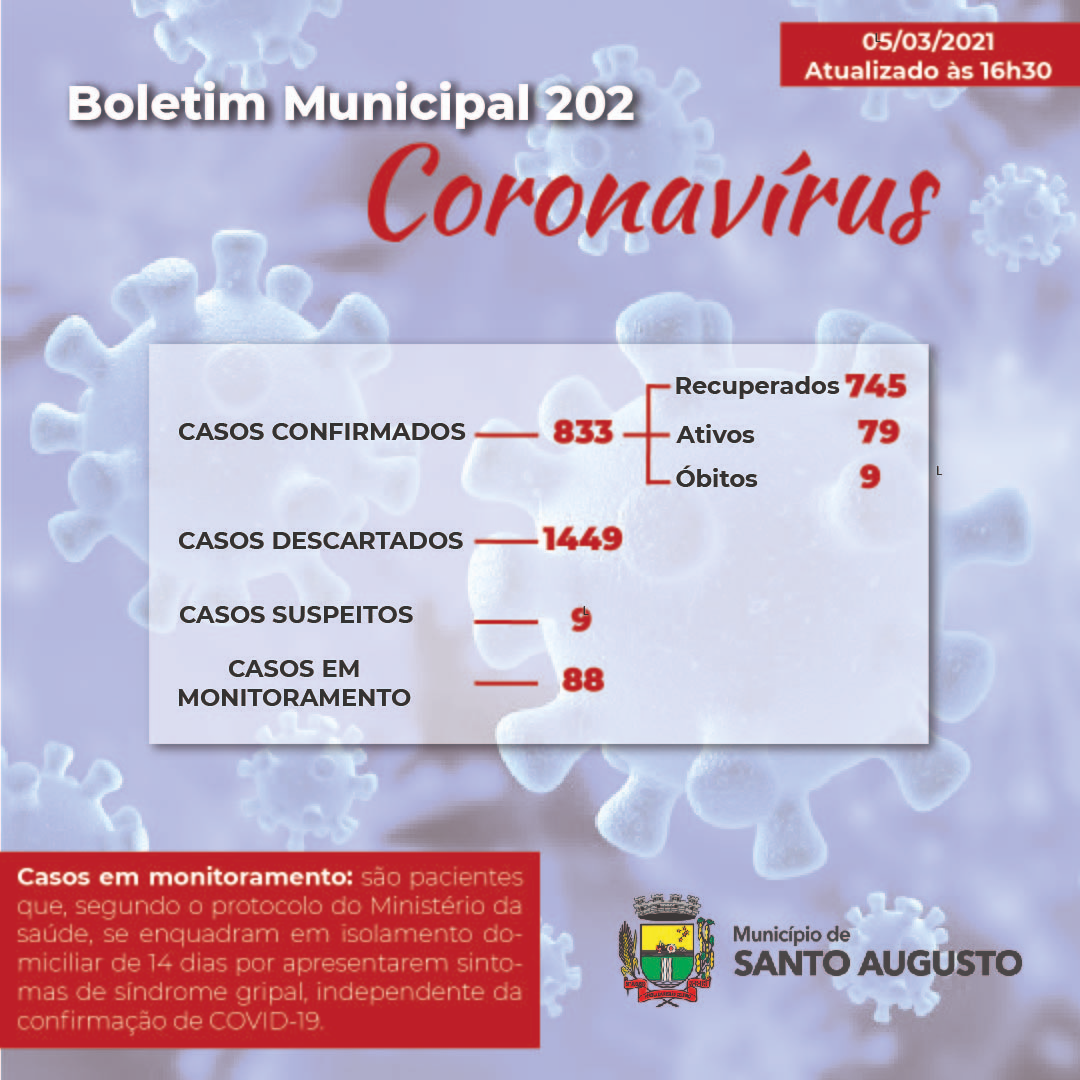 05/03/2021
Atualizado às 16h30

Boletim Municipal 202

Coronavírus

CASOS CONFIRMADOS 833

Recuperados 745
Ativos 79
Óbitos 9

CASOS DESCARTADOS 1449

CASOS SUSPEITOS 9

CASOS EM MONITORAMENTO 88

Casos em monitoramento: são pacientes que, segundo o protocolo do Ministério da saúde, se enquadram em isolamento domiciliar de 14 dias por apresentarem sintomas de síndrome gripal, independente da confirmação de COVID-19.

Município de
SANTO AUGUSTO